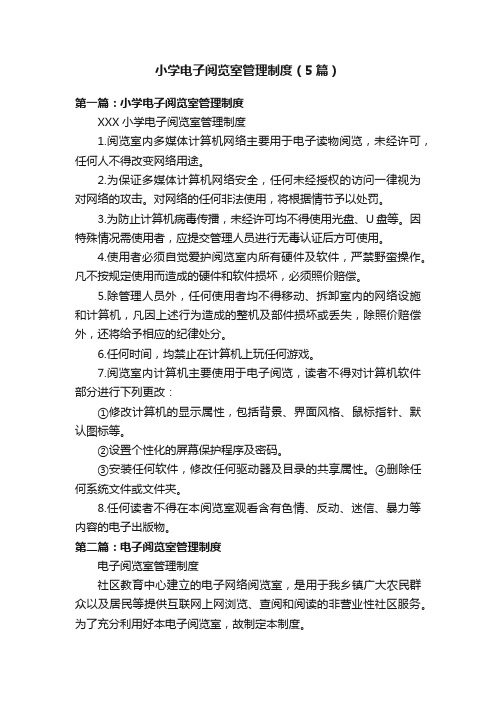 小学电子阅览室管理制度（5篇）

第一篇：小学电子阅览室管理制度

XXX 小学电子阅览室管理制度

1.阅览室内多媒体计算机网络主要用于电子读物阅览，未经许可，任何人不得改变网络用途。

2.为保证多媒体计算机网络安全，任何未经授权的访问一律视为对网络的攻击。对网络的任何非法使用，将根据情节予以处罚。

3.为防止计算机病毒传播，未经许可均不得使用光盘、U盘等。因特殊情况需使用者，应提交管理人员进行无毒认证后方可使用。

4.使用者必须自觉爱护阅览室内所有硬件及软件，严禁野蛮操作。凡不按规定使用而造成的硬件和软件损坏，必须照价赔偿。

5.除管理人员外，任何使用者均不得移动、拆卸室内的网络设施和计算机，凡因上述行为造成的整机及部件损坏或丢失，除照价赔偿外，还将给予相应的纪律处分。

6.任何时间，均禁止在计算机上玩任何游戏。

7.阅览室内计算机主要使用于电子阅览，读者不得对计算机软件部分进行下列更改：

①修改计算机的显示属性，包括背景、界面风格、鼠标指针、默认图标等。

②设置个性化的屏幕保护程序及密码。

③安装任何软件，修改任何驱动器及目录的共享属性。④删除任何系统文件或文件夹。

8.任何读者不得在本阅览室观看含有色情、反动、迷信、暴力等内容的电子出版物。

第二篇：电子阅览室管理制度

电子阅览室管理制度

社区教育中心建立的电子网络阅览室，是用于我乡镇广大农民群众以及居民等提供互联网上网浏览、查阅和阅读的非营业性社区服务。为了充分利用好本电子阅览室，故制定本制度。